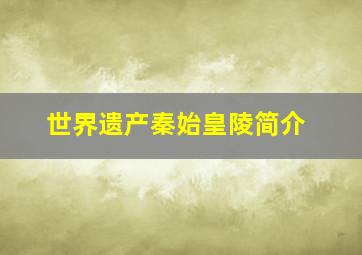 世界遗产秦始皇陵简介